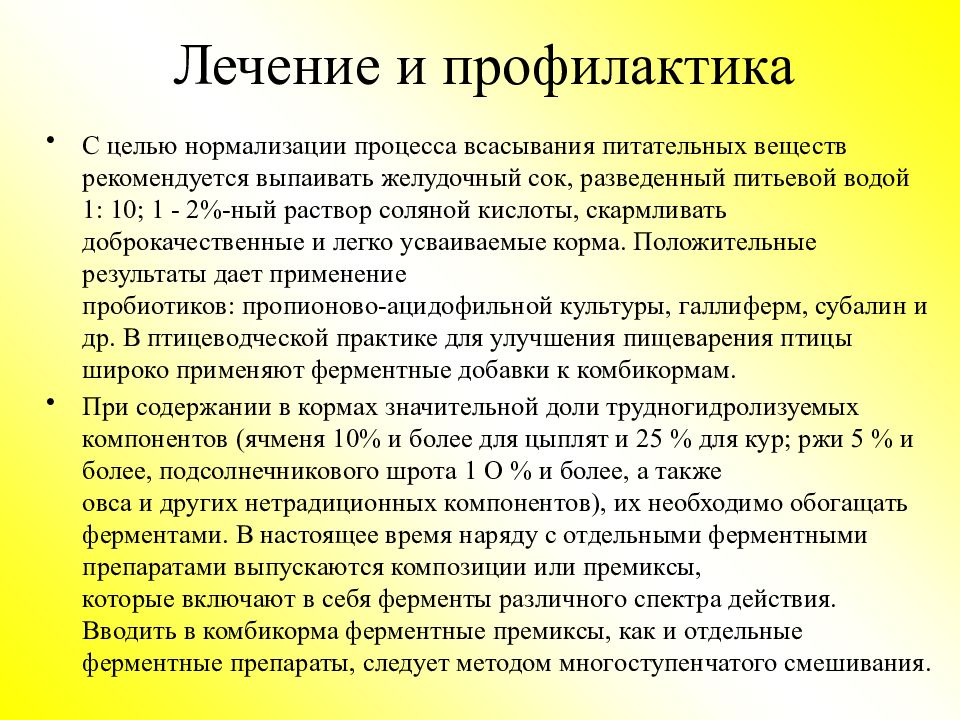 Лечение и профилактика

• С целью нормализации процесса всасывания питательных веществ рекомендуется выпаивать желудочный сок, разведенный питьевой водой 1: 10; 1 - 2%-ный раствор соляной кислоты, скармливать доброкачественные и легко усваиваемые корма. Положительные результаты дает применение пробиотиков: пропионово-ацидофильной культуры, галлиферм, субалин и др. В птицеводческой практике для улучшения пищеварения птицы широко применяют ферментные добавки к комбикормам.

• При содержании в кормах значительной доли трудногидролизуемых компонентов (ячменя 10% и более для цыплят и 25 % для кур; ржи 5 % и более, подсолнечникового шрота 1 О % и более, а также овса и других нетрадиционных компонентов), их необходимо обогащать ферментами. В настоящее время наряду с отдельными ферментными препаратами выпускаются композиции или премиксы, которые включают в себя ферменты различного спектра действия. Вводить в комбикорма ферментные премиксы, как и отдельные ферментные препараты, следует методом многоступенчатого смешивания.